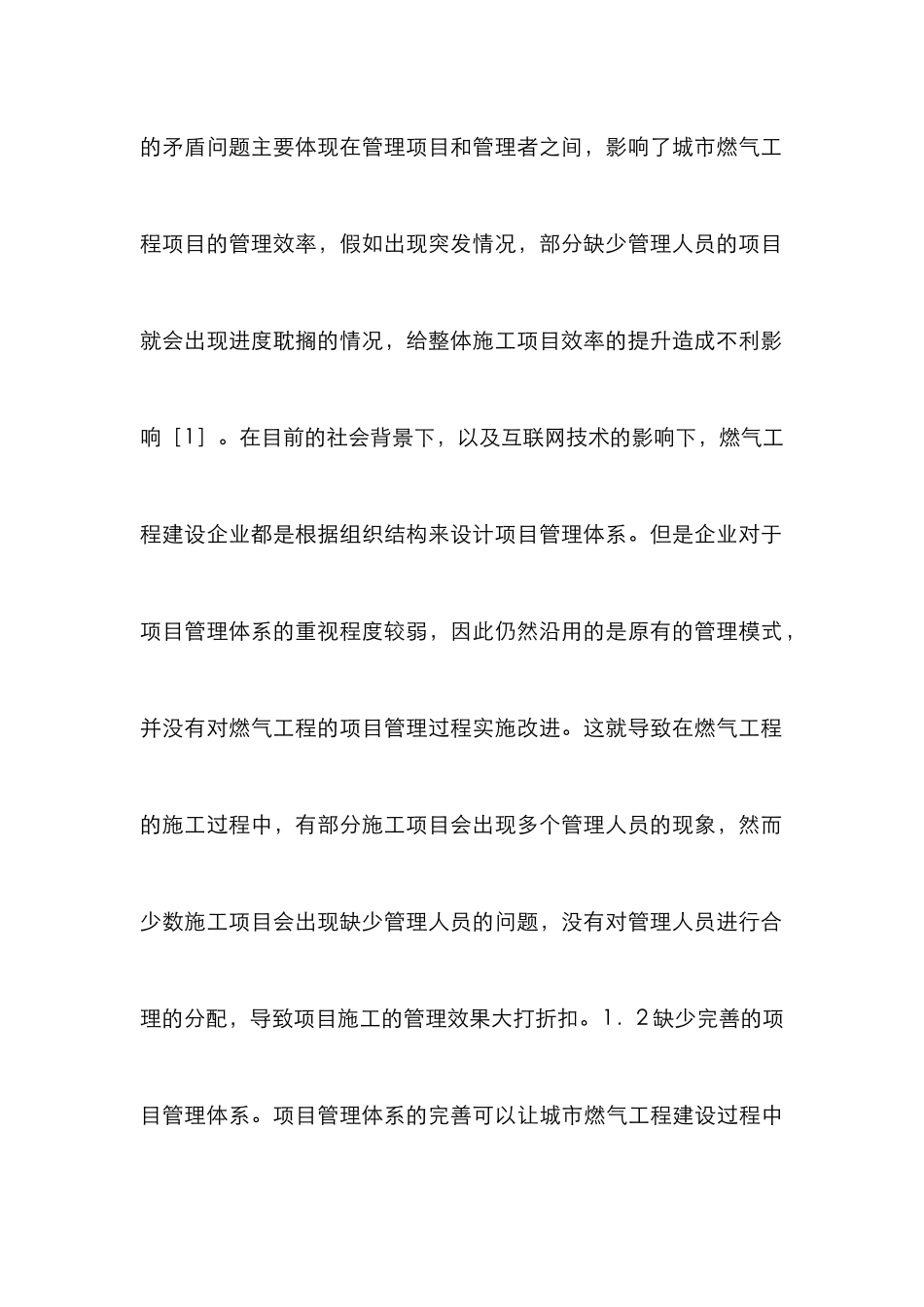 的矛盾问题主要体现在管理项目和管理者之间，影响了城市燃气工程项目的管理效率，假如出现突发情况，部分缺少管理人员的项目就会出现进度耽搁的情况，给整体施工项目效率的提升造成不利影响［1］。在目前的社会背景下，以及互联网技术的影响下，燃气工程建设企业都是根据组织结构来设计项目管理体系。但是企业对于项目管理体系的重视程度较弱，因此仍然沿用的是原有的管理模式，并没有对燃气工程的项目管理过程实施改进。这就导致在燃气工程的施工过程中，有部分施工项目会出现多个管理人员的现象，然而少数施工项目会出现缺少管理人员的问题，没有对管理人员进行合理的分配，导致项目施工的管理效果大打折扣。1．2缺少完善的项目管理体系。项目管理体系的完善可以让城市燃气工程建设过程中